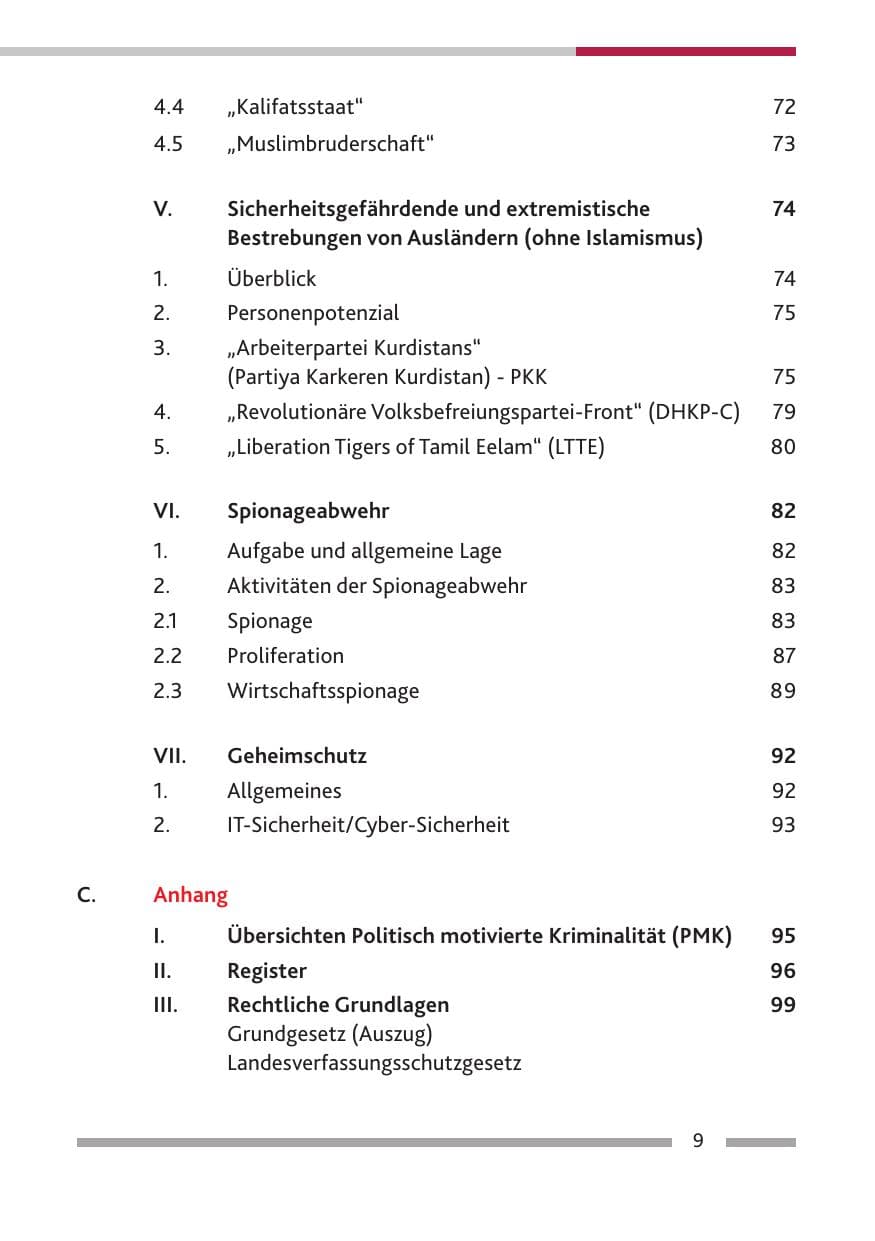 4.4 „Kalifatsstaat" 72
4.5 „Muslimbruderschaft" 73

V. Sicherheitsgefährdende und extremistische Bestrebungen von Ausländern (ohne Islamismus) 74
1. Überblick 74
2. Personenpotenzial 75
3. „Arbeiterpartei Kurdistans" (Partiya Karkeren Kurdistan) - PKK 75
4. „Revolutionäre Volksbefreiungspartei-Front" (DHKP-C) 79
5. „Liberation Tigers of Tamil Eelam" (LTTE) 80

VI. Spionageabwehr 82
1. Aufgabe und allgemeine Lage 82
2. Aktivitäten der Spionageabwehr 83
2.1 Spionage 83
2.2 Proliferation 87
2.3 Wirtschaftsspionage 89

VII. Geheimschutz 92
1. Allgemeines 92
2. IT-Sicherheit/Cyber-Sicherheit 93

C. Anhang
I. Übersichten Politisch motivierte Kriminalität (PMK) 95
II. Register 96
III. Rechtliche Grundlagen 99
Grundgesetz (Auszug)
Landesverfassungsschutzgesetz

9